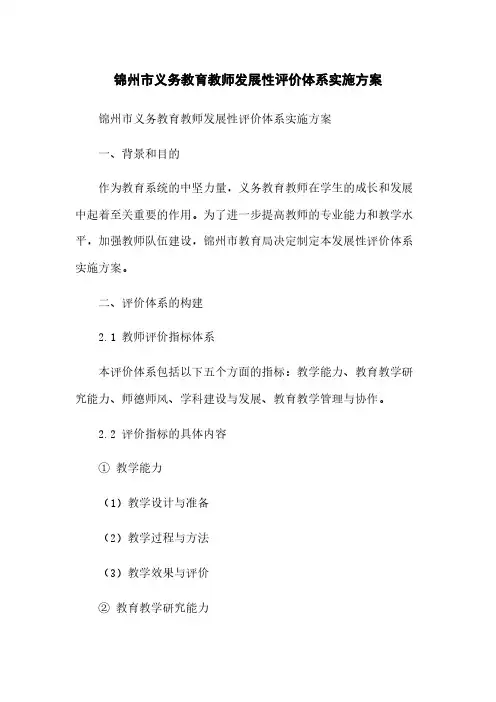 锦州市义务教育教师发展性评价体系实施方案

锦州市义务教育教师发展性评价体系实施方案

一、背景和目的

作为教育系统的中坚力量，义务教育教师在学生的成长和发展中起着至关重要的作用。为了进一步提高教师的专业能力和教学水平，加强教师队伍建设，锦州市教育局决定制定本发展性评价体系实施方案。

二、评价体系的构建

2.1 教师评价指标体系

本评价体系包括以下五个方面的指标：教学能力、教育教学研究能力、师德师风、学科建设与发展、教育教学管理与协作。

2.2 评价指标的具体内容

① 教学能力

（1）教学设计与准备

（2）教学过程与方法

（3）教学效果与评价

② 教育教学研究能力